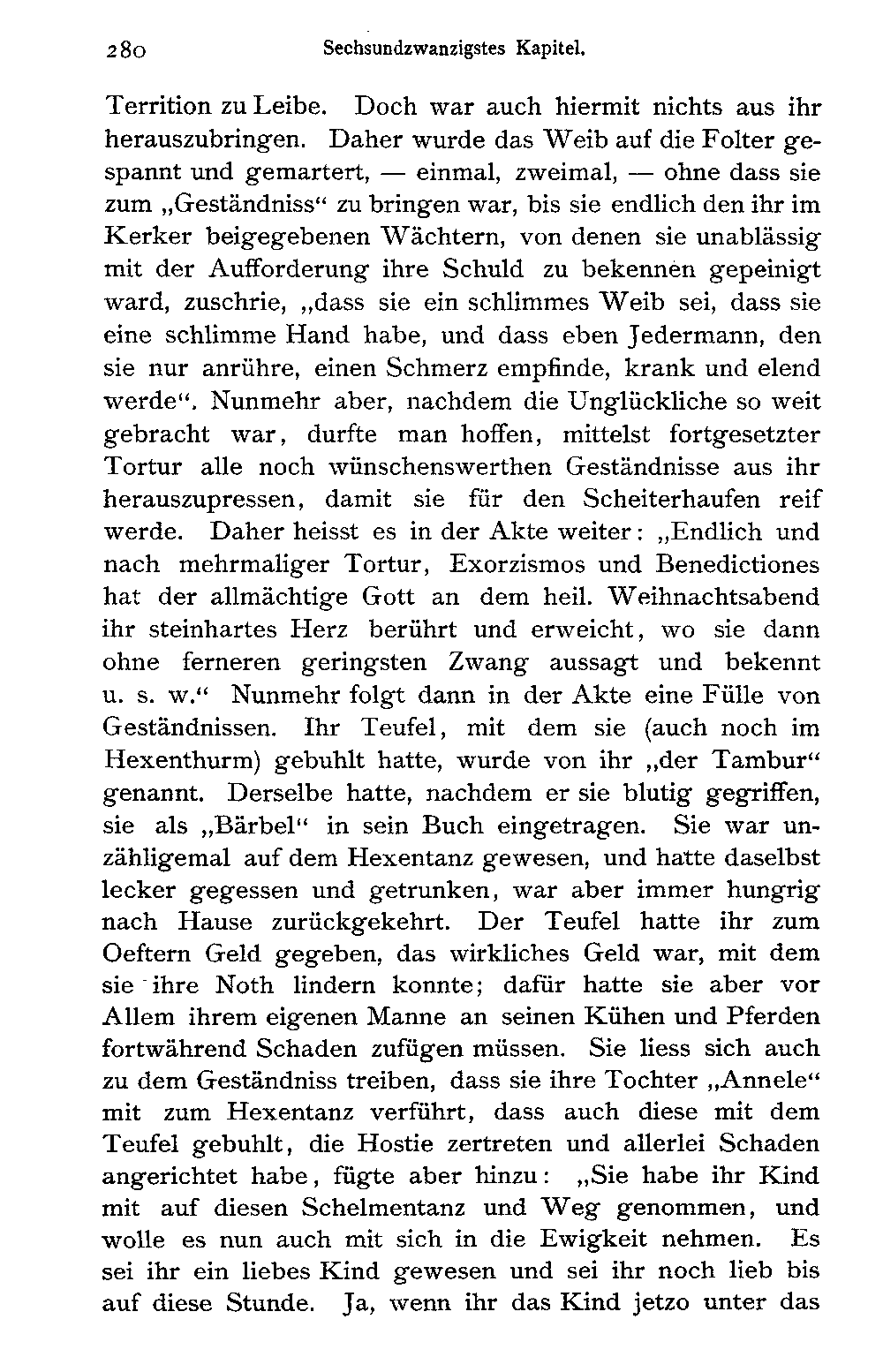 280 Sechsundzwanzigstes Kapitel.

Territion zu Leibe. Doch war auch hiermit nichts aus ihr herauszubringen. Daher wurde das Weib auf die Folter gespannt und gemartert, — einmal, zweimal, — ohne dass sie zum „Geständniss“ zu bringen war, bis sie endlich den ihr im Kerker beigegebenen Wächtern, von denen sie unablässig mit der Aufforderung ihre Schuld zu bekennen gepeinigt ward, zuschrie, „dass sie ein schlimmes Weib sei, dass sie eine schlimme Hand habe, und dass eben Jedermann, den sie nur anrühre, einen Schmerz empfinde, krank und elend werde“. Nunmehr aber, nachdem die Unglückliche so weit gebracht war, durfte man hoffen, mittelst fortgesetzter Tortur alle noch wünschenswerthen Geständnisse aus ihr herauszupressen, damit sie für den Scheiterhaufen reif werde. Daher heisst es in der Akte weiter: „Endlich und nach mehrmaliger Tortur, Exorzismos und Benedictiones hat der allmächtige Gott an dem heil. Weihnachtsabend ihr steinhartes Herz berührt und erweicht, wo sie dann ohne ferneren geringsten Zwang aussagt und bekennt u. s. w.“ Nunmehr folgt dann in der Akte eine Fülle von Geständnissen. Ihr Teufel, mit dem sie (auch noch im Hexenthurm) gebuhlt hatte, wurde von ihr „der Tambur“ genannt. Derselbe hatte, nachdem er sie blutig gegriffen, sie als „Bärbel“ in sein Buch eingetragen. Sie war unzähligemal auf dem Hexentanz gewesen, und hatte daselbst lecker gegessen und getrunken, war aber immer hungrig nach Hause zurückgekehrt. Der Teufel hatte ihr zum Oeftern Geld gegeben, das wirkliches Geld war, mit dem sie ihre Noth lindern konnte; dafür hatte sie aber vor Allem ihrem eigenen Manne an seinen Kühen und Pferden fortwährend Schaden zufügen müssen. Sie liess sich auch zu dem Geständniss treiben, dass sie ihre Tochter „Annele“ mit zum Hexentanz verführt, dass auch diese mit dem Teufel gebuhlt, die Hostie zertreten und allerlei Schaden angerichtet habe, fügte aber hinzu: „Sie habe ihr Kind mit auf diesen Schelmentanz und Weg genommen, und wolle es nun auch mit sich in die Ewigkeit nehmen. Es sei ihr ein liebes Kind gewesen und sei ihr noch lieb bis auf diese Stunde. Ja, wenn ihr das Kind jetzo unter das